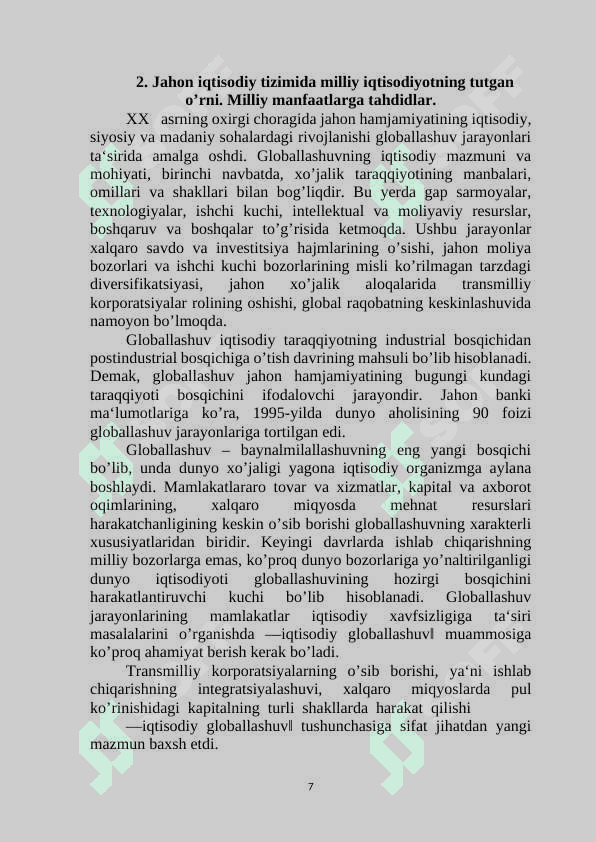 2. Jahon iqtisodiy tizimida milliy iqtisodiyotning tutgan o’rni. Milliy manfaatlarga tahdidlar.

XX asrning oxirgi choragida jahon hamjamiyatining iqtisodiy, siyosiy va madaniy sohalardagi rivojlanishi globallashuv jarayonlari ta‘sirida amalga oshdi. Globallashuvning iqtisodiy mazmuni va mohiyati, birinchi navbatda, xo’jalik taraqqiyotining manbalari, omillari va shakllari bilan bog’liqdir. Bu yerda gap sarmoyalar, texnologiyalar, ishchi kuchi, intellektual va moliyaviy resurslar, boshqaruv va boshqalar to’g’risida ketmoqda. Ushbu jarayonlar xalqaro savdo va investitsiya hajmlarining o’sishi, jahon moliya bozorlari va ishchi kuchi bozorlarining misli ko’rilmagan tarzdagi diversifikatsiyasi, jahon xo’jalik aloqalarida transmilliy korporatsiyalar rolining oshishi, global raqobatning keskinlashuvida namoyon bo’lmoqda.

Globallashuv iqtisodiy taraqqiyotning industrial bosqichidan postindustrial bosqichiga o’tish davrining mahsuli bo’lib hisoblanadi. Demak, globallashuv jahon hamjamiyatining bugungi kundagi taraqqiyoti bosqichini ifodalovchi jarayondir. Jahon banki ma‘lumotlariga ko’ra, 1995-yilda dunyo aholisining 90 foizi globallashuv jarayonlariga tortilgan edi.

Globallashuv – baynalmilallashuvning eng yangi bosqichi bo’lib, unda dunyo xo’jaligi yagona iqtisodiy organizmga aylana boshlaydi. Mamlakatlararo tovar va xizmatlar, kapital va axborot oqimlarining, xalqaro miqyosda mehnat resurslari harakatchanligining keskin o’sib borishi globallashuvning xarakterli xususiyatlaridan biridir. Keyingi davrlarda ishlab chiqarishning milliy bozorlarga emas, ko’proq dunyo bozorlariga yo’naltirilganligi dunyo iqtisodiyoti globallashuvining hozirgi bosqichini harakatlantiruvchi kuchi bo’lib hisoblanadi. Globallashuv jarayonlarining mamlakatlar iqtisodiy xavfsizligiga ta‘siri masalalarini o’rganishda ―iqtisodiy globallashuv‖ muammosiga ko’proq ahamiyat berish kerak bo’ladi.

Transmilliy korporatsiyalarning o’sib borishi, ya‘ni ishlab chiqarishning integratsiyalashuvi, xalqaro miqyoslarda pul ko’rinishidagi kapitalning turli shakllarda harakat qilishi

―iqtisodiy globallashuv‖ tushunchasiga sifat jihatdan yangi mazmun baxsh etdi.

7